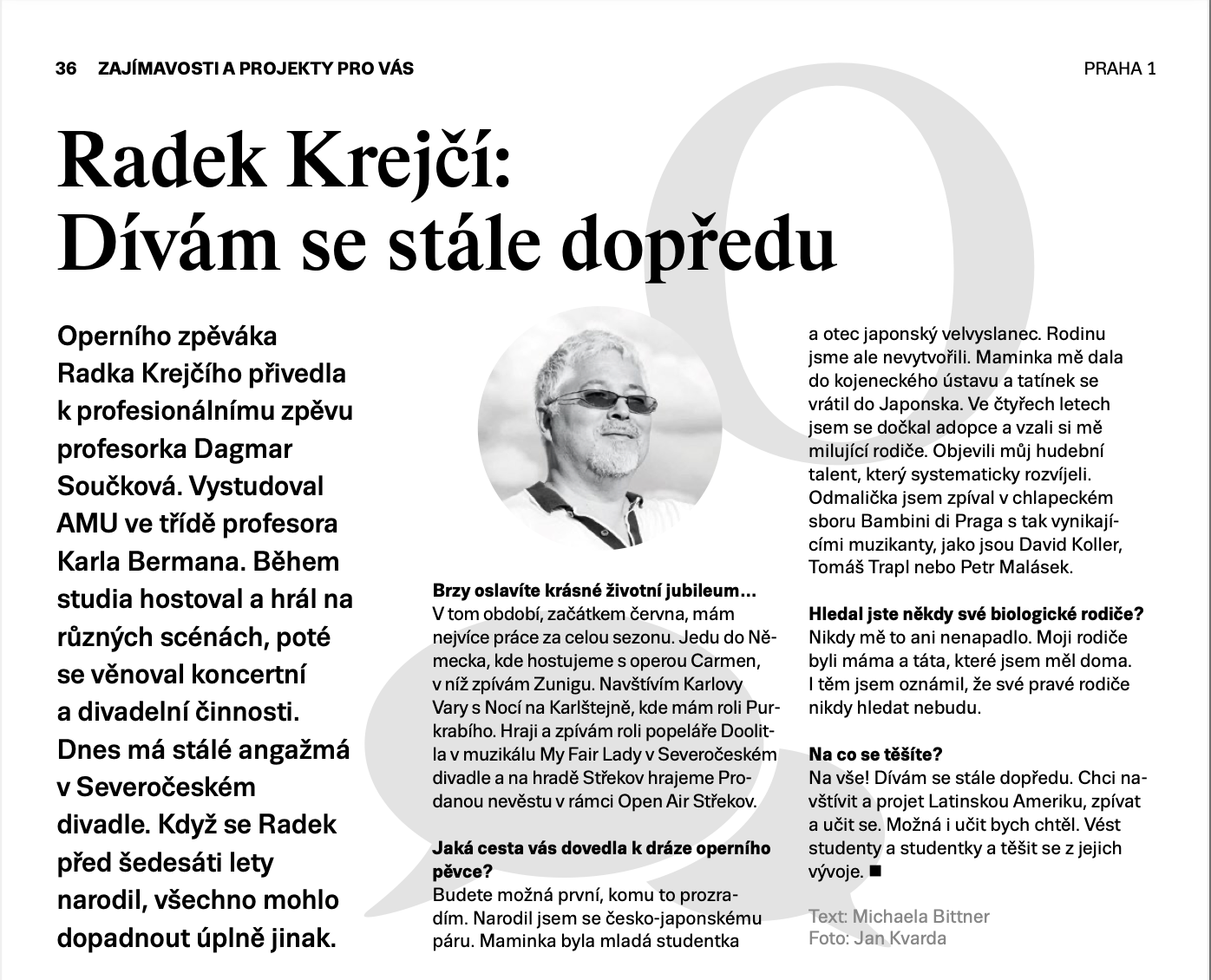 36 ZAJÍMAVOSTI A PROJEKTY PRO VÁS

PRAHA 1

Radek Krejčí: Dívám se stále dopředu

Operního zpěváka Radka Krejčího přivedla k profesionálnímu zpěvu profesorka Dagmar Součková. Vystudoval AMU ve třídě profesora Karla Bermana. Během studia hostoval a hrál na různých scénách, poté se věnoval koncertní a divadelní činnosti. Dnes má stálé angažmá v Severočeském divadle. Když se Radek před šedesáti lety narodil, všechno mohlo dopadnout úplně jinak.

Brzy oslavíte krásné životní jubileum…
V tom období, začátkem června, mám nejvíce práce za celou sezonu. Jedu do Německa, kde hostujeme s operou Carmen, v níž zpívám Zunigu. Navštívím Karlovy Vary s Nocí na Karlštejně, kde mám roli Purkrabího. Hraji a zpívám roli popeláře Doolitla v muzikálu My Fair Lady v Severočeském divadle a na hradě Střekov hrajeme Prodanou nevěstu v rámci Open Air Střekov.

Jaká cesta vás dovedla k dráze operního pěvce?
Budete možná první, komu to prozradím. Narodil jsem se česko-japonskému páru. Maminka byla mladá studentka a otec japonský velvyslanec. Rodinu jsme ale nevytvořili. Maminka mě dala do kojeneckého ústavu a tatínek se vrátil do Japonska. Ve čtyřech letech jsem se dočkal adopce a vzali si mě milující rodiče. Objevili můj hudební talent, který systematicky rozvíjeli. Odmalička jsem zpíval v chlapeckém sboru Bambini di Praga s tak vynikajícími muzikanty, jako jsou David Koller, Tomáš Trapl nebo Petr Malásek.

Hledal jste někdy své biologické rodiče?
Nikdy mě to ani nenapadlo. Moji rodiče byli máma a táta, které jsem měl doma. I těm jsem oznámil, že své pravé rodiče nikdy hledat nebudu.

Na co se těšíte?
Na vše! Dívám se stále dopředu. Chci navštívit a projet Latinskou Ameriku, zpívat a učit se. Možná i učit bych chtěl. Vést studenty a studentky a těšit se z jejich vývoje. ■

Text: Michaela Bittner
Foto: Jan Kvarda